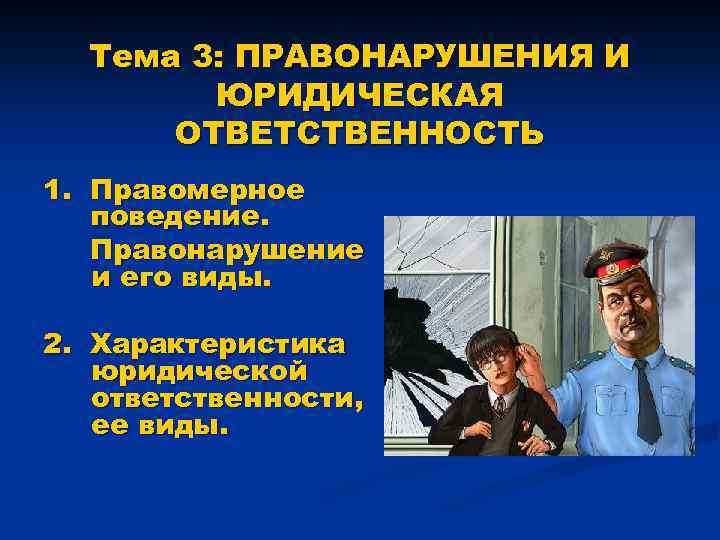 Тема 3: ПРАВОНАРУШЕНИЯ И ЮРИДИЧЕСКАЯ ОТВЕТСТВЕННОСТЬ

1. Правомерное поведение.
Правонарушение и его виды.

2. Характеристика юридической ответственности, ее виды.